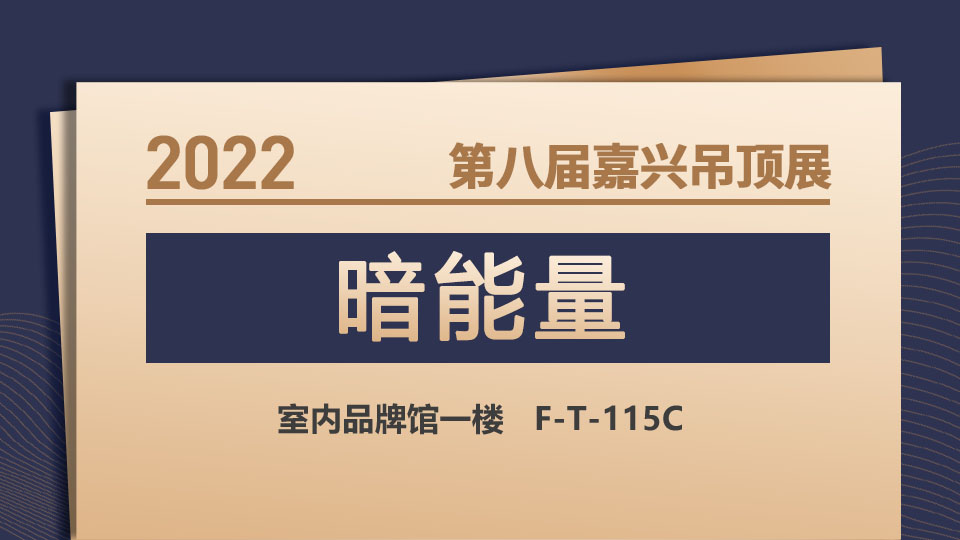 2022 第八届嘉兴吊顶展

暗能量

室内品牌馆一楼 F-T-115C